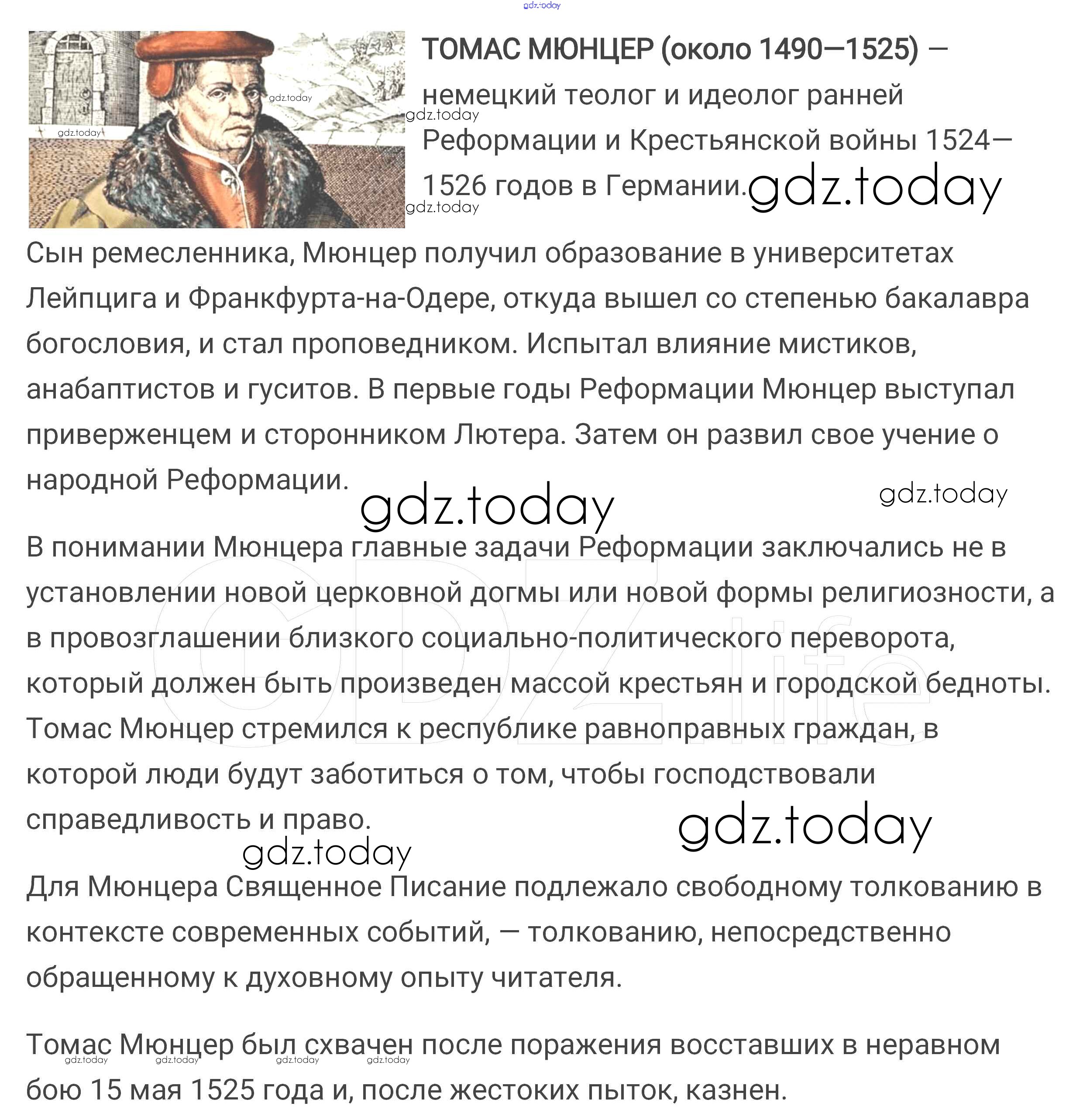 ТОМАС МЮНЦЕР (около 1490—1525) — немецкий теолог и идеолог ранней Реформации и Крестьянской войны 1524—1526 годов в Германии.

Сын ремесленника, Мюнцер получил образование в университетах Лейпцига и Франкфурта-на-Одере, откуда вышел со степенью бакалавра богословия, и стал проповедником. Испытал влияние мистиков, анабаптистов и гуситов. В первые годы Реформации Мюнцер выступал приверженцем и сторонником Лютера. Затем он развил свое учение о народной Реформации.

В понимании Мюнцера главные задачи Реформации заключались не в установлении новой церковной догмы или новой формы религиозности, а в провозглашении близкого социально-политического переворота, который должен быть произведен массой крестьян и городской бедноты. Томас Мюнцер стремился к республике равноправных граждан, в которой люди будут заботиться о том, чтобы господствовали справедливость и право.

Для Мюнцера Священное Писание подлежало свободному толкованию в контексте современных событий, — толкованию, непосредственно обращенному к духовному опыту читателя.

Томас Мюнцер был схвачен после поражения восставших в неравном бою 15 мая 1525 года и, после жестоких пыток, казнен.

gdz.today

GDZ.life